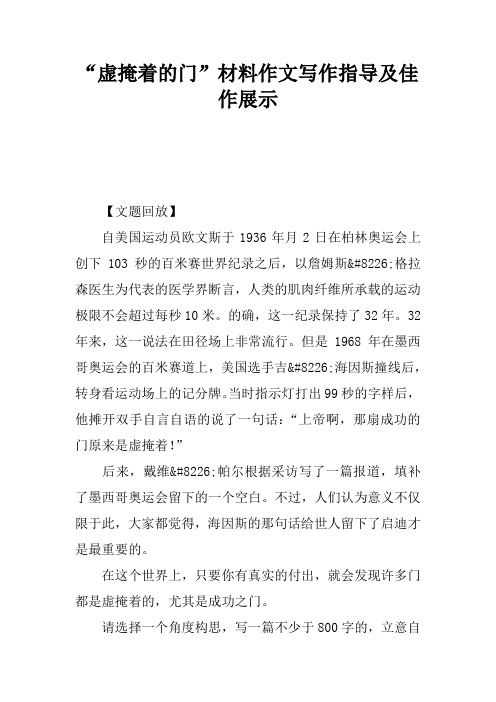 “虚掩着的门”材料作文写作指导及佳作展示

【文题回放】

自美国运动员欧文斯于 1936 年月 2 日在柏林奥运会上创下 103 秒的百米赛世界纪录之后，以詹姆斯&#8226;格拉森医生为代表的医学界断言，人类的肌肉纤维所承载的运动极限不会超过每秒 10 米。的确，这一纪录保持了 32 年。32 年来，这一说法在田径场上非常流行。但是 1968 年在墨西哥奥运会的百米赛道上，美国选手吉&#8226;海因斯撞线后，转身看运动场上的记分牌。当时指示灯打出 99 秒的字样后，他摊开双手自言自语的说了一句话：“上帝啊，那扇成功的门原来是虚掩着!”

后来，戴维&#8226;帕尔根据采访写了一篇报道，填补了墨西哥奥运会留下的一个空白。不过，人们认为意义不仅限于此，大家都觉得，海因斯的那句话给世人留下了启迪才是最重要的。

在这个世界上，只要你有真实的付出，就会发现许多门都是虚掩着的，尤其是成功之门。

请选择一个角度构思，写一篇不少于 800 字的，立意自